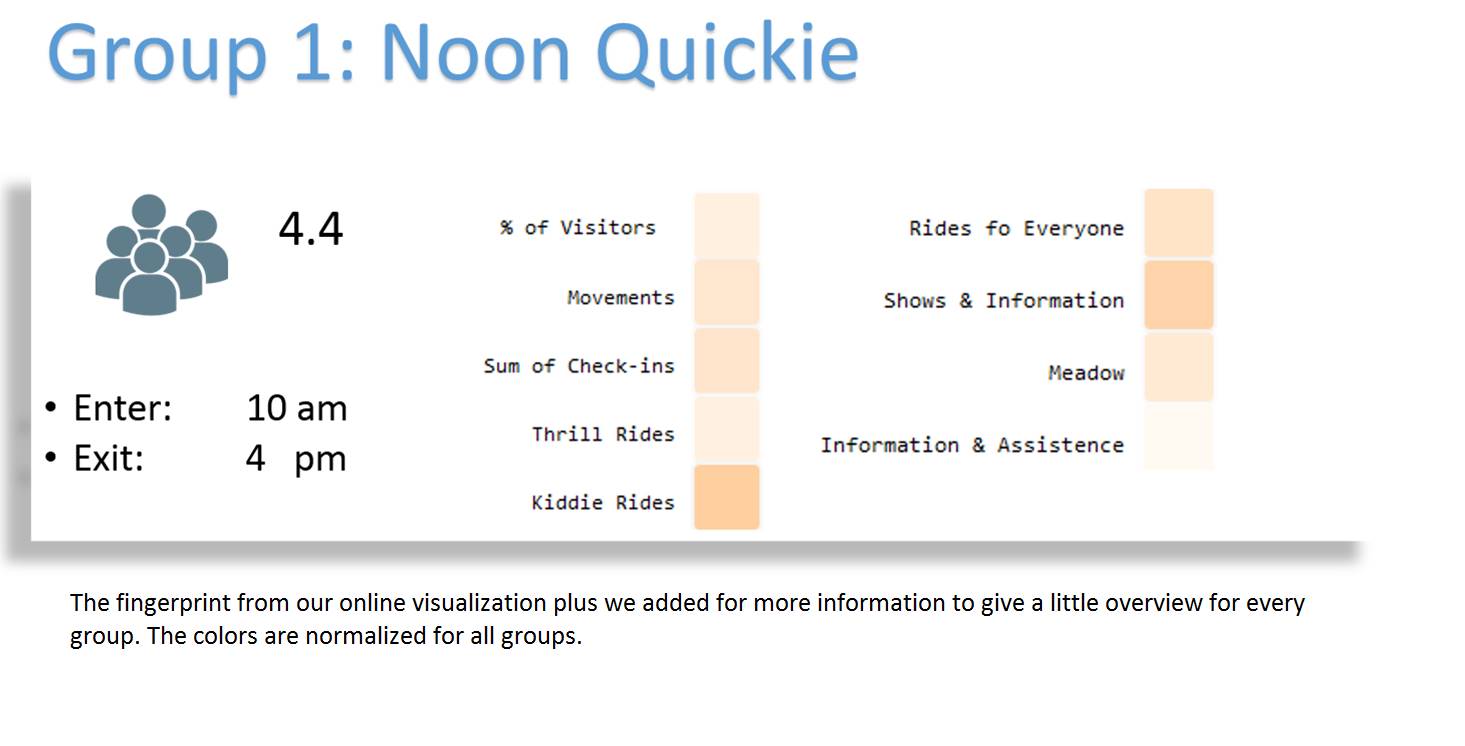 Group 1: Noon Quickie

4.4

• Enter: 10 am
• Exit: 4 pm

% of Visitors
Movements
Sum of Check-ins
Thrill Rides
Kiddie Rides

Rides fo Everyone
Shows & Information
Meadow
Information & Assistence

The fingerprint from our online visualization plus we added for more information to give a little overview for every group. The colors are normalized for all groups.